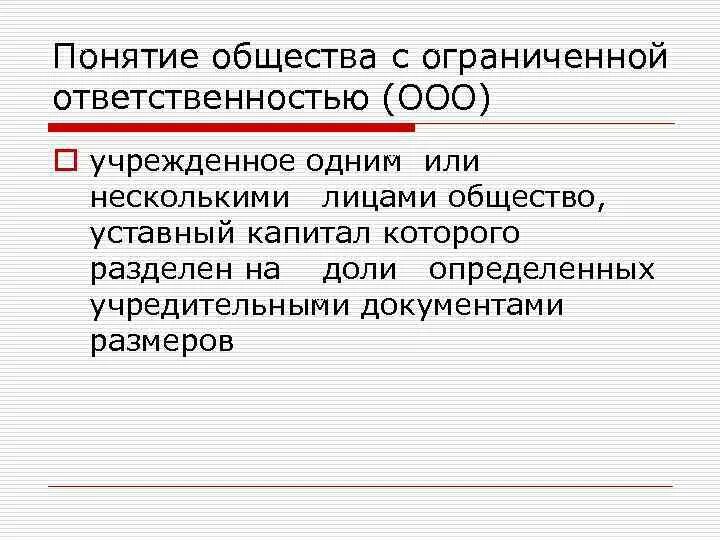 Понятие общества с ограниченной ответственностью (ООО)

учрежденное одним или несколькими лицами общество, уставный капитал которого разделен на доли определенных учредительными документами размеров